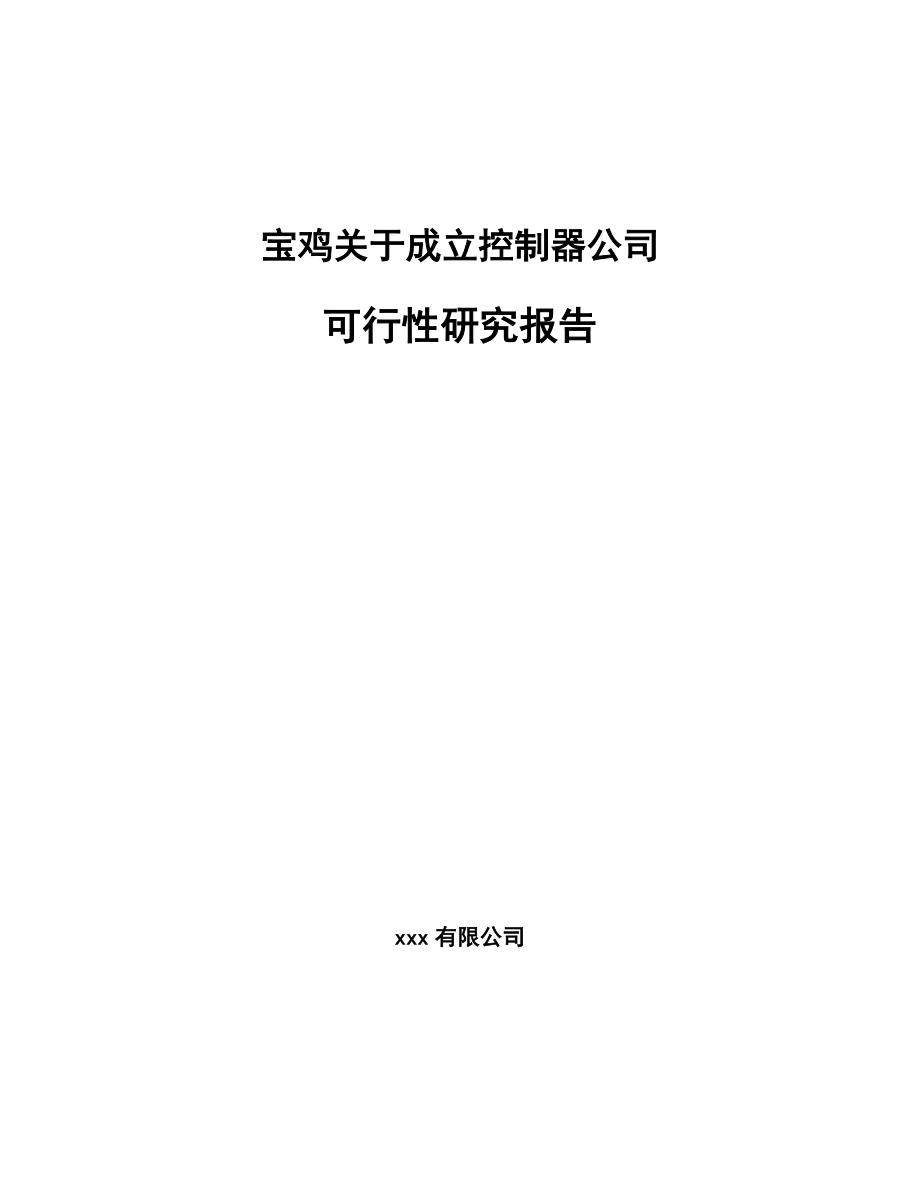 宝鸡关于成立控制器公司

可行性研究报告

xxx 有限公司